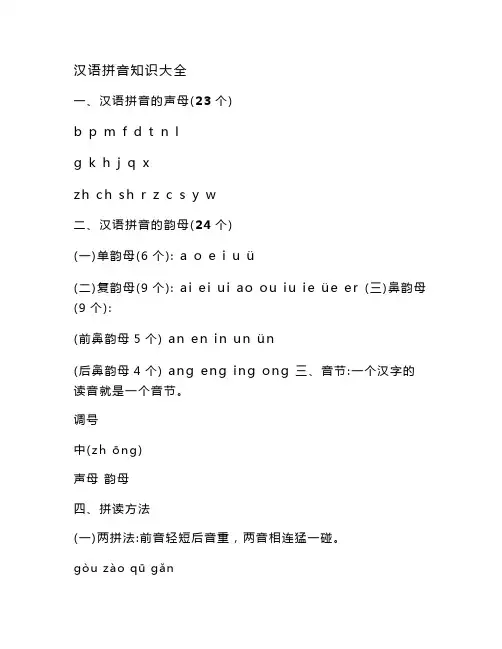 汉语拼音知识大全

一、汉语拼音的声母(23 个)

b p m f d t n l

g k h j q x

zh ch sh r z c s y w

二、汉语拼音的韵母(24 个)

(一)单韵母(6 个): a o e i u ü

(二)复韵母(9 个): ai ei ui ao ou iu ie üe er (三)鼻韵母(9 个):

(前鼻韵母 5 个) an en in un ün

(后鼻韵母 4 个) ang eng ing ong 三、音节:一个汉字的读音就是一个音节。

调号

中(zh ōng)

声母 韵母

四、拼读方法

(一)两拼法:前音轻短后音重，两音相连猛一碰。

gòu zào qū gǎn